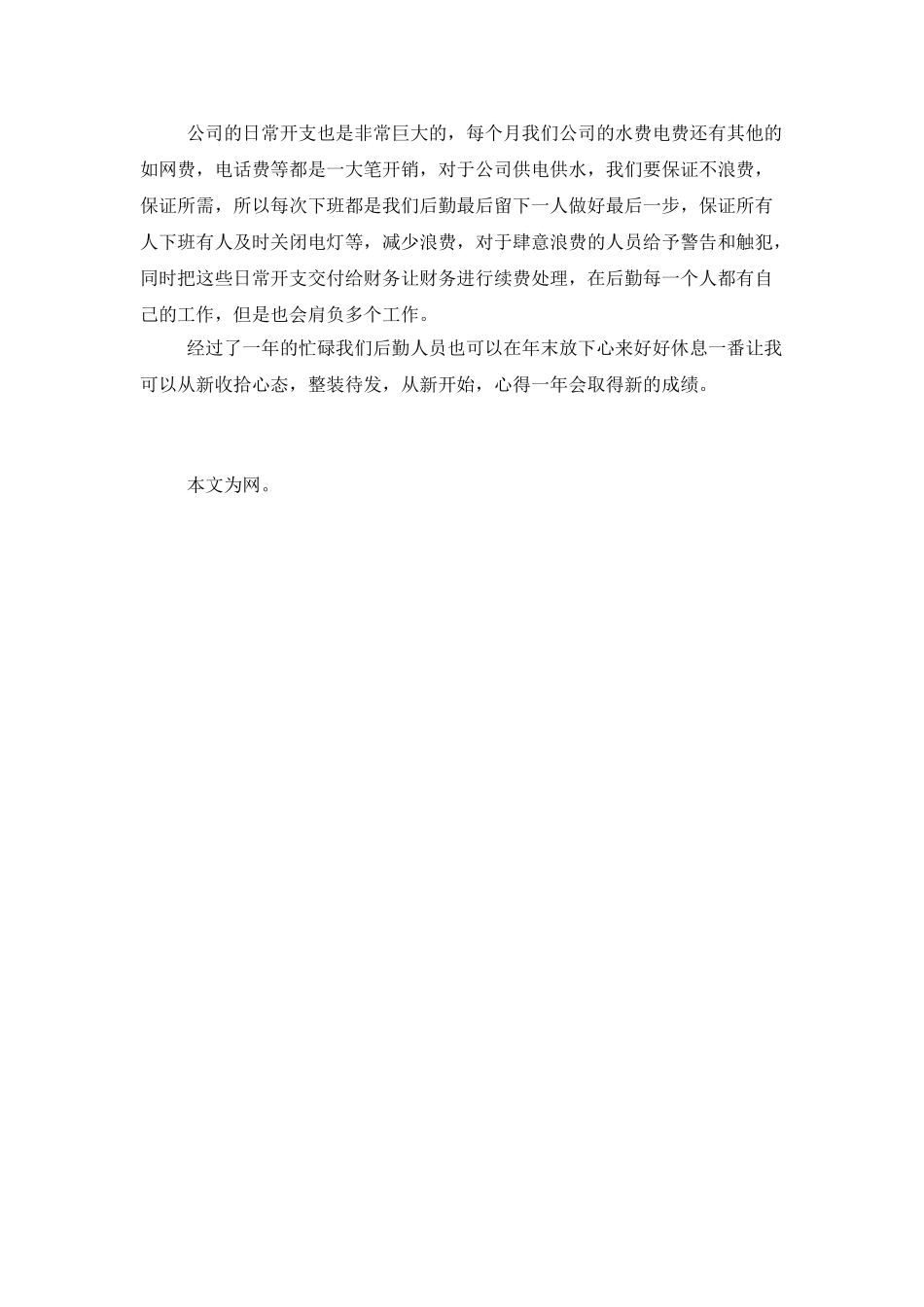 公司的日常开支也是非常巨大的，每个月我们公司的水费电费还有其他的如网费，电话费等都是一大笔开销，对于公司供电供水，我们要保证不浪费，保证所需，所以每次下班都是我们后勤最后留下一人做好最后一步，保证所有人下班有人及时关闭电灯等，减少浪费，对于肆意浪费的人员给予警告和触犯，同时把这些日常开支交付给财务让财务进行续费处理，在后勤每一个人都有自己的工作，但是也会肩负多个工作。

经过了一年的忙碌我们后勤人员也可以在年末放下心来好好休息一番让我可以从新收拾心态，整装待发，从新开始，心得一年会取得新的成绩。

本文为网。